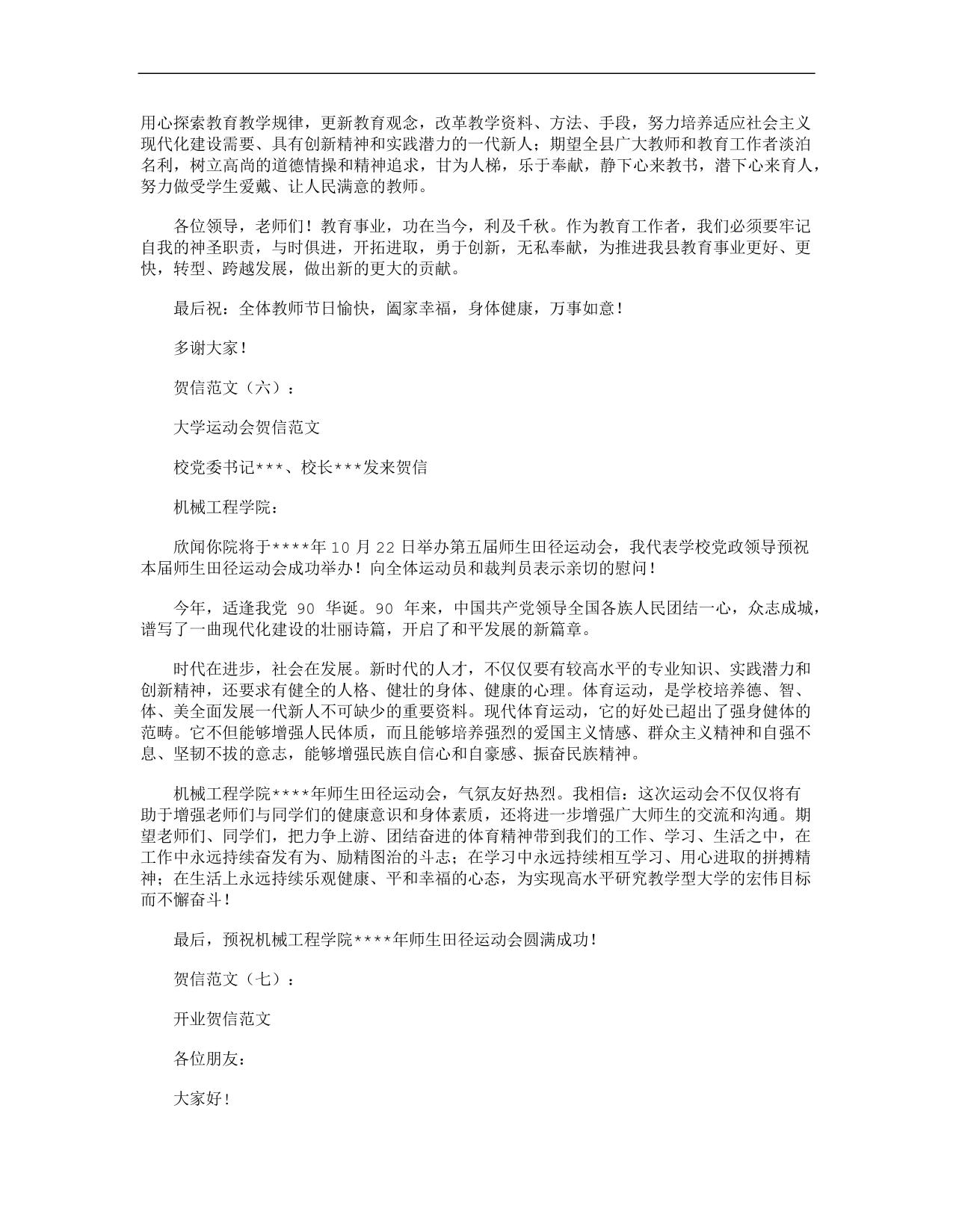 用心探索教育教学规律，更新教育观念，改革教学资料、方法、手段，努力培养适应社会主义现代化建设需要、具有创新精神和实践潜力的一代新人；期望全县广大教师和教育工作者淡泊名利，树立高尚的道德情操和精神追求，甘为人梯，乐于奉献，静下心来教书，潜下心来育人，努力做受学生爱戴、让人民满意的教师。

各位领导，老师们！教育事业，功在当今，利及千秋。作为教育工作者，我们必须要牢记自我的神圣职责，与时俱进，开拓进取，勇于创新，无私奉献，为推进我县教育事业更好、更快，转型、跨越发展，做出新的更大的贡献。

最后祝：全体教师节日愉快，阖家幸福，身体健康，万事如意！

多谢大家！

贺信范文（六）：

大学运动会贺信范文

校党委书记***、校长***发来贺信

机械工程学院：

欣闻你院将于****年10月22日举办第五届师生田径运动会，我代表学校党政领导预祝本届师生田径运动会成功举办！向全体运动员和裁判员表示亲切的慰问！

今年，适逢我党 90 华诞。90 年来，中国共产党领导全国各族人民团结一心，众志成城，谱写了一曲现代化建设的壮丽诗篇，开启了和平发展的新篇章。

时代在进步，社会在发展。新时代的人才，不仅仅要有较高水平的专业知识、实践潜力和创新精神，还要求有健全的人格、健壮的身体、健康的心理。体育运动，是学校培养德、智、体、美全面发展一代新人不可缺少的重要资料。现代体育运动，它的好处已超出了强身健体的范畴。它不但能够增强人民体质，而且能够培养强烈的爱国主义情感、群众主义精神和自强不息、坚韧不拔的意志，能够增强民族自信心和自豪感、振奋民族精神。

机械工程学院****年师生田径运动会，气氛友好热烈。我相信：这次运动会不仅仅将有助于增强老师们与同学们的健康意识和身体素质，还将进一步增强广大师生的交流和沟通。期望老师们、同学们，把力争上游、团结奋进的体育精神带到我们的工作、学习、生活之中，在工作中永远持续奋发有为、励精图治的斗志；在学习中永远持续相互学习、用心进取的拼搏精神；在生活上永远持续乐观健康、平和幸福的心态，为实现高水平研究教学型大学的宏伟目标而不懈奋斗！

最后，预祝机械工程学院****年师生田径运动会圆满成功！

贺信范文（七）：

开业贺信范文

各位朋友：

大家好！